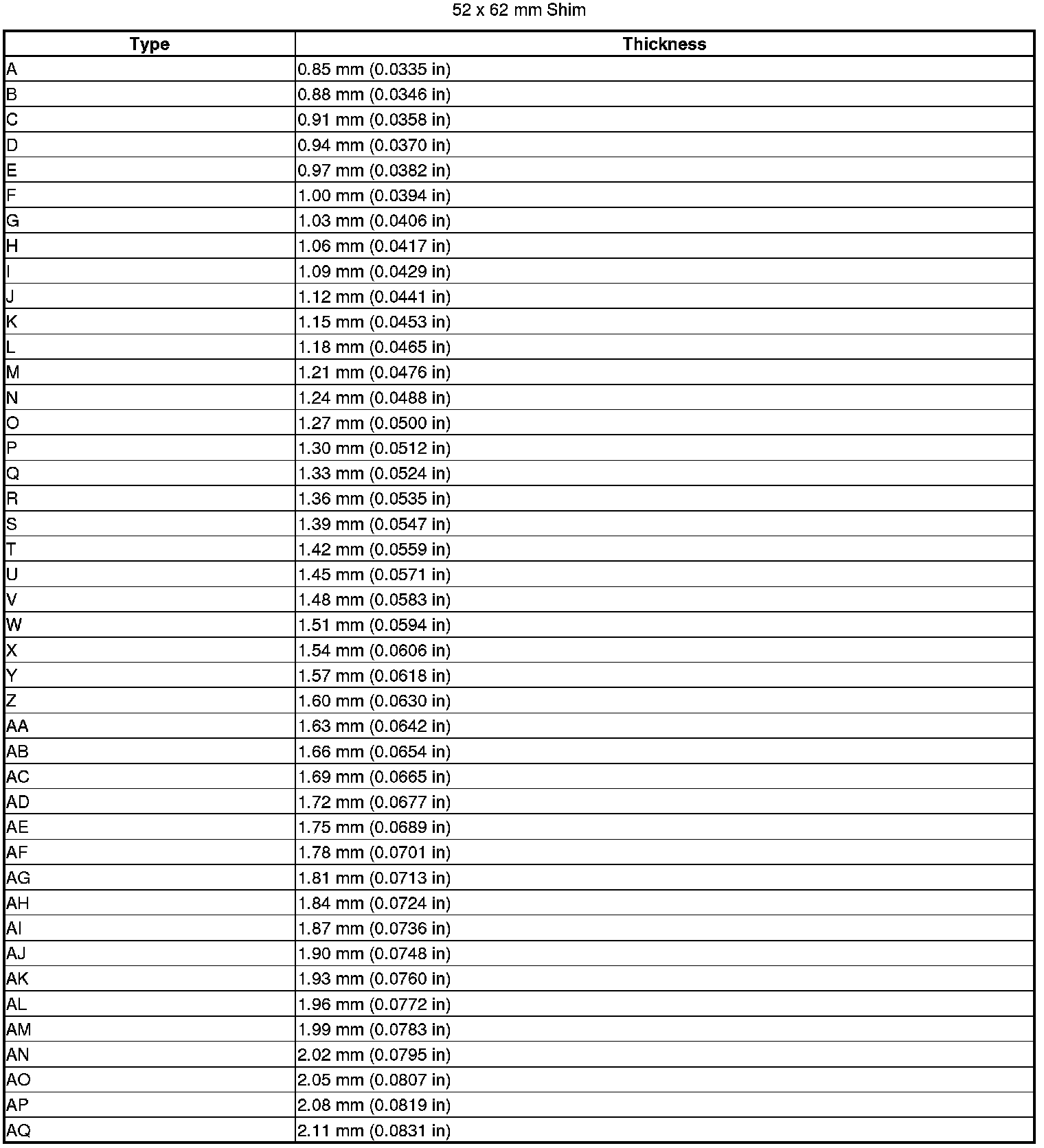 52 x 62 mm Shim

| Type | Thickness |
|---|---|
| A | 0.85 mm (0.0335 in) |
| B | 0.88 mm (0.0346 in) |
| C | 0.91 mm (0.0358 in) |
| D | 0.94 mm (0.0370 in) |
| E | 0.97 mm (0.0382 in) |
| F | 1.00 mm (0.0394 in) |
| G | 1.03 mm (0.0406 in) |
| H | 1.06 mm (0.0417 in) |
| I | 1.09 mm (0.0429 in) |
| J | 1.12 mm (0.0441 in) |
| K | 1.15 mm (0.0453 in) |
| L | 1.18 mm (0.0465 in) |
| M | 1.21 mm (0.0476 in) |
| N | 1.24 mm (0.0488 in) |
| O | 1.27 mm (0.0500 in) |
| P | 1.30 mm (0.0512 in) |
| Q | 1.33 mm (0.0524 in) |
| R | 1.36 mm (0.0535 in) |
| S | 1.39 mm (0.0547 in) |
| T | 1.42 mm (0.0559 in) |
| U | 1.45 mm (0.0571 in) |
| V | 1.48 mm (0.0583 in) |
| W | 1.51 mm (0.0594 in) |
| X | 1.54 mm (0.0606 in) |
| Y | 1.57 mm (0.0618 in) |
| Z | 1.60 mm (0.0630 in) |
| AA | 1.63 mm (0.0642 in) |
| AB | 1.66 mm (0.0654 in) |
| AC | 1.69 mm (0.0665 in) |
| AD | 1.72 mm (0.0677 in) |
| AE | 1.75 mm (0.0689 in) |
| AF | 1.78 mm (0.0701 in) |
| AG | 1.81 mm (0.0713 in) |
| AH | 1.84 mm (0.0724 in) |
| AI | 1.87 mm (0.0736 in) |
| AJ | 1.90 mm (0.0748 in) |
| AK | 1.93 mm (0.0760 in) |
| AL | 1.96 mm (0.0772 in) |
| AM | 1.99 mm (0.0783 in) |
| AN | 2.02 mm (0.0795 in) |
| AO | 2.05 mm (0.0807 in) |
| AP | 2.08 mm (0.0819 in) |
| AQ | 2.11 mm (0.0831 in) |